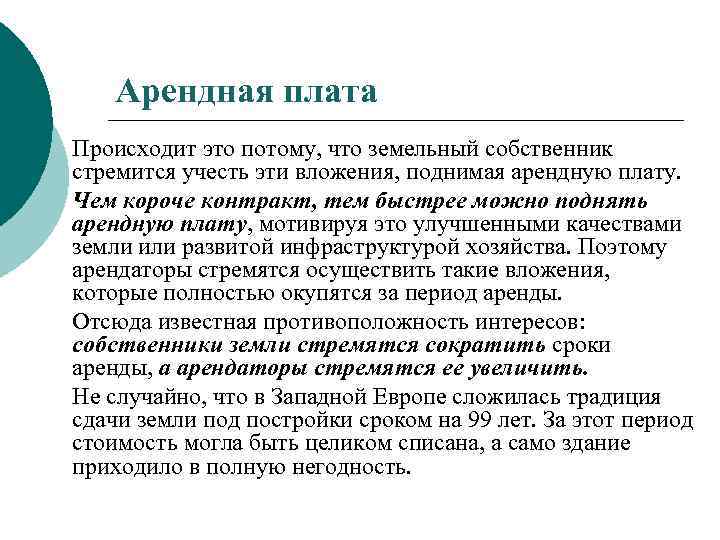 Арендная плата

Происходит это потому, что земельный собственник стремится учесть эти вложения, поднимая арендную плату.

Чем короче контракт, тем быстрее можно поднять арендную плату, мотивируя это улучшенными качествами земли или развитой инфраструктурой хозяйства. Поэтому арендаторы стремятся осуществить такие вложения, которые полностью окупятся за период аренды.

Отсюда известная противоположность интересов: собственники земли стремятся сократить сроки аренды, а арендаторы стремятся ее увеличить.

Не случайно, что в Западной Европе сложилась традиция сдачи земли под постройки сроком на 99 лет. За этот период стоимость могла быть целиком списана, а само здание приходило в полную негодность.